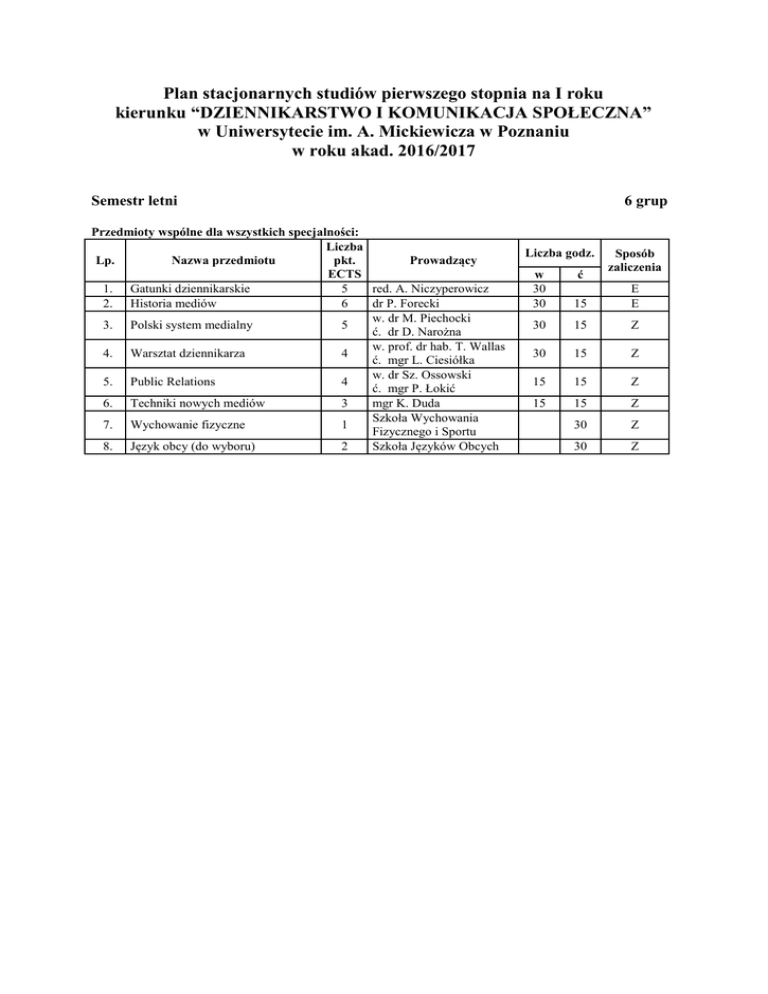 Plan stacjonarnych studiów pierwszego stopnia na I roku
kierunku “DZIENNIKARSTWO I KOMUNIKACJA SPOŁECZNA”
w Uniwersytecie im. A. Mickiewicza w Poznaniu
w roku akad. 2016/2017

Semestr letni

6 grup

Przedmioty wspólne dla wszystkich specjalności:

| Lp. | Nazwa przedmiotu | Liczba pkt. ECTS | Prowadzący | Liczba godz. w | Liczba godz. ć | Sposób zaliczenia |
|---|---|---|---|---|---|---|
| 1. | Gatunki dziennikarskie | 5 | red. A. Niczyperowicz | 30 | | E |
| 2. | Historia mediów | 6 | dr P. Forecki | 30 | 15 | E |
| 3. | Polski system medialny | 5 | w. dr M. Piechocki ć. dr D. Narożna | 30 | 15 | Z |
| 4. | Warsztat dziennikarza | 4 | w. prof. dr hab. T. Wallas ć. mgr L. Ciesiółka | 30 | 15 | Z |
| 5. | Public Relations | 4 | w. dr Sz. Ossowski ć. mgr P. Łokić | 15 | 15 | Z |
| 6. | Techniki nowych mediów | 3 | mgr K. Duda | 15 | 15 | Z |
| 7. | Wychowanie fizyczne | 1 | Szkoła Wychowania Fizycznego i Sportu | | 30 | Z |
| 8. | Język obcy (do wyboru) | 2 | Szkoła Języków Obcych | | 30 | Z |